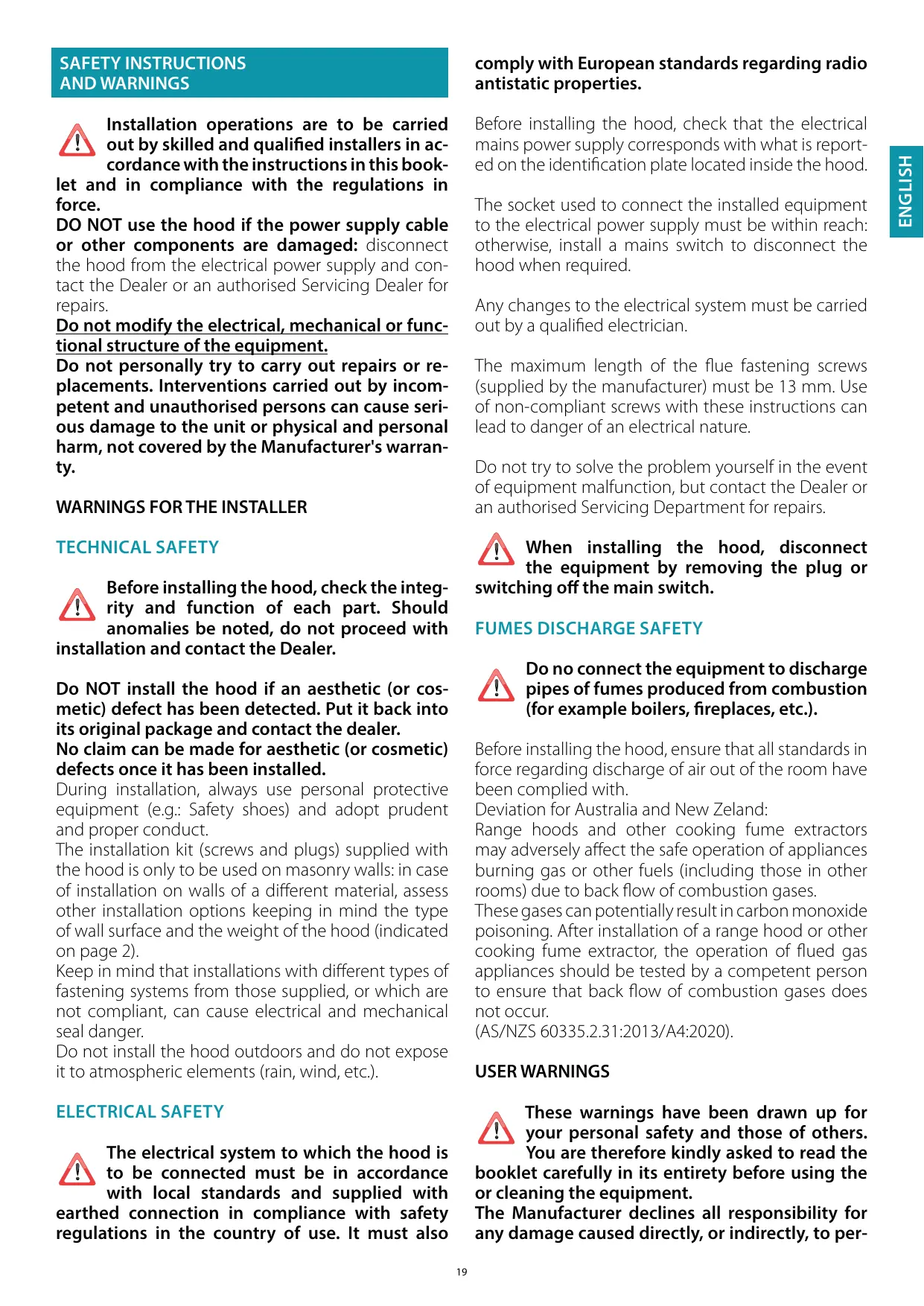 SAFETY INSTRUCTIONS AND WARNINGS

Installation operations are to be carried out by skilled and qualified installers in accordance with the instructions in this booklet and in compliance with the regulations in force.
DO NOT use the hood if the power supply cable or other components are damaged: disconnect the hood from the electrical power supply and contact the Dealer or an authorised Servicing Dealer for repairs.
Do not modify the electrical, mechanical or functional structure of the equipment.
Do not personally try to carry out repairs or replacements. Interventions carried out by incompetent and unauthorised persons can cause serious damage to the unit or physical and personal harm, not covered by the Manufacturer's warranty.

WARNINGS FOR THE INSTALLER

TECHNICAL SAFETY

Before installing the hood, check the integrity and function of each part. Should anomalies be noted, do not proceed with installation and contact the Dealer.

Do NOT install the hood if an aesthetic (or cosmetic) defect has been detected. Put it back into its original package and contact the dealer.
No claim can be made for aesthetic (or cosmetic) defects once it has been installed.
During installation, always use personal protective equipment (e.g.: Safety shoes) and adopt prudent and proper conduct.
The installation kit (screws and plugs) supplied with the hood is only to be used on masonry walls: in case of installation on walls of a different material, assess other installation options keeping in mind the type of wall surface and the weight of the hood (indicated on page 2).
Keep in mind that installations with different types of fastening systems from those supplied, or which are not compliant, can cause electrical and mechanical seal danger.
Do not install the hood outdoors and do not expose it to atmospheric elements (rain, wind, etc.).

ELECTRICAL SAFETY

The electrical system to which the hood is to be connected must be in accordance with local standards and supplied with earthed connection in compliance with safety regulations in the country of use. It must also comply with European standards regarding radio antistatic properties.

Before installing the hood, check that the electrical mains power supply corresponds with what is reported on the identification plate located inside the hood.

The socket used to connect the installed equipment to the electrical power supply must be within reach: otherwise, install a mains switch to disconnect the hood when required.

Any changes to the electrical system must be carried out by a qualified electrician.

The maximum length of the flue fastening screws (supplied by the manufacturer) must be 13 mm. Use of non-compliant screws with these instructions can lead to danger of an electrical nature.

Do not try to solve the problem yourself in the event of equipment malfunction, but contact the Dealer or an authorised Servicing Department for repairs.

When installing the hood, disconnect the equipment by removing the plug or switching off the main switch.

FUMES DISCHARGE SAFETY

Do no connect the equipment to discharge pipes of fumes produced from combustion (for example boilers, fireplaces, etc.).

Before installing the hood, ensure that all standards in force regarding discharge of air out of the room have been complied with.
Deviation for Australia and New Zeland:
Range hoods and other cooking fume extractors may adversely affect the safe operation of appliances burning gas or other fuels (including those in other rooms) due to back flow of combustion gases.
These gases can potentially result in carbon monoxide poisoning. After installation of a range hood or other cooking fume extractor, the operation of flued gas appliances should be tested by a competent person to ensure that back flow of combustion gases does not occur.
(AS/NZS 60335.2.31:2013/A4:2020).

USER WARNINGS

These warnings have been drawn up for your personal safety and those of others. You are therefore kindly asked to read the booklet carefully in its entirety before using the or cleaning the equipment.
The Manufacturer declines all responsibility for any damage caused directly, or indirectly, to per-

ENGLISH

19